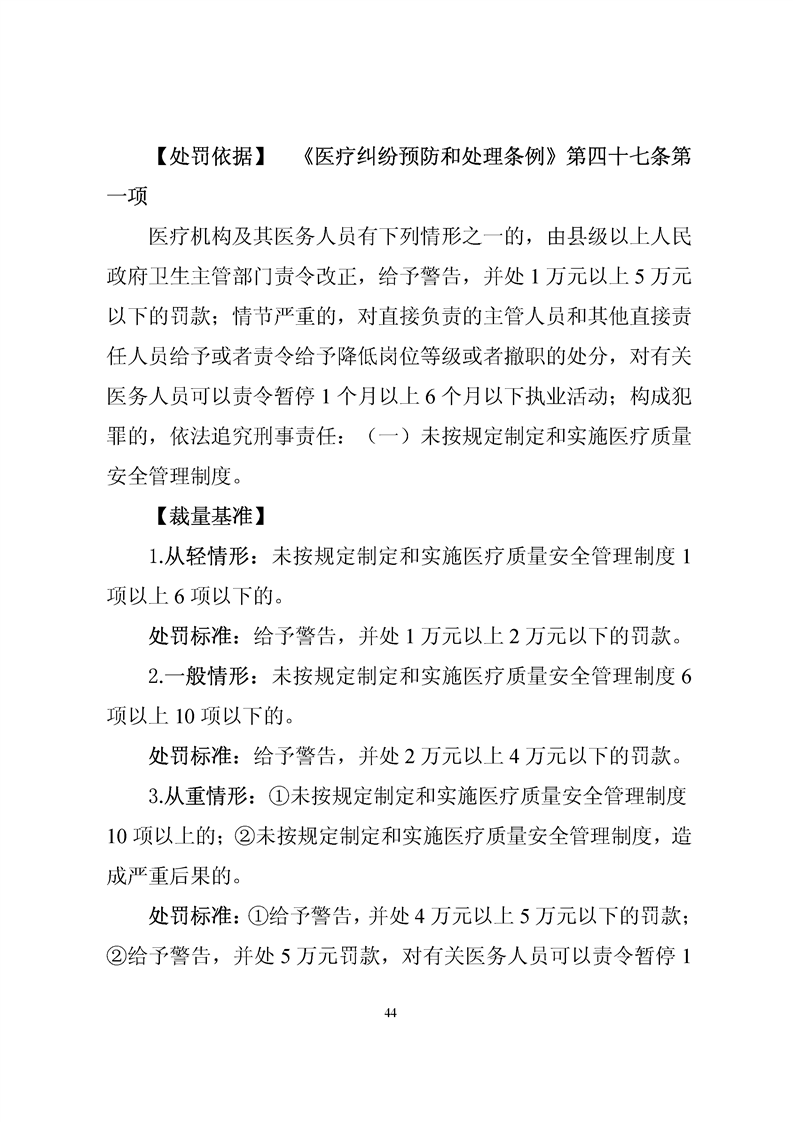 【处罚依据】 《医疗纠纷预防和处理条例》第四十七条第一项

医疗机构及其医务人员有下列情形之一的，由县级以上人民政府卫生主管部门责令改正，给予警告，并处 1 万元以上 5 万元以下的罚款；情节严重的，对直接负责的主管人员和其他直接责任人员给予或者责令给予降低岗位等级或者撤职的处分，对有关医务人员可以责令暂停 1 个月以上 6 个月以下执业活动；构成犯罪的，依法追究刑事责任：（一）未按规定制定和实施医疗质量安全管理制度。

【裁量基准】

1.从轻情形：未按规定制定和实施医疗质量安全管理制度 1 项以上 6 项以下的。

处罚标准：给予警告，并处 1 万元以上 2 万元以下的罚款。

2.一般情形：未按规定制定和实施医疗质量安全管理制度 6 项以上 10 项以下的。

处罚标准：给予警告，并处 2 万元以上 4 万元以下的罚款。

3.从重情形：①未按规定制定和实施医疗质量安全管理制度 10 项以上的；②未按规定制定和实施医疗质量安全管理制度，造成严重后果的。

处罚标准：①给予警告，并处 4 万元以上 5 万元以下的罚款；②给予警告，并处 5 万元罚款，对有关医务人员可以责令暂停 1

44